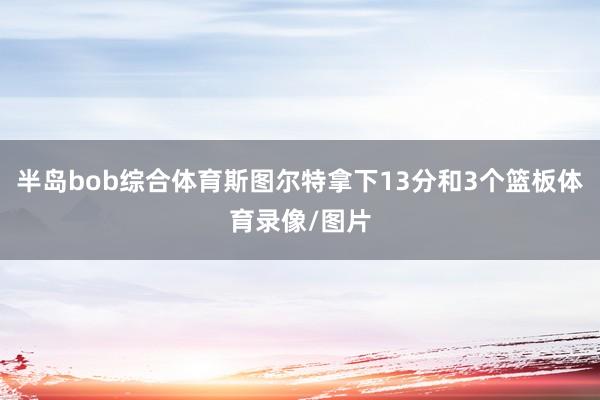 半岛bob综合体育斯图尔特拿下13分和3个篮板体育录像/图片